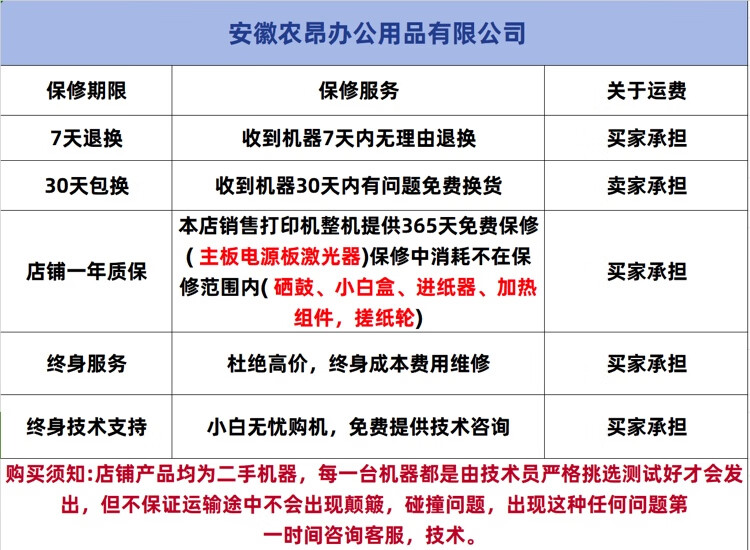 安徽农昂办公用品有限公司

| 保修期限 | 保修服务 | 关于运费 |
|---|---|---|
| 7天退换 | 收到机器7天内无理由退换 | 买家承担 |
| 30天包换 | 收到机器30天内有问题免费换货 | 卖家承担 |
| 店铺一年质保 | 本店销售打印机整机提供365天免费保修（主板电源板激光器)保修中消耗不在保修范围内(硒鼓、小白盒、进纸器、加热组件，搓纸轮) | 买家承担 |
| 终身服务 | 杜绝高价，终身成本费用维修 | 买家承担 |
| 终身技术支持 | 小白无忧购机，免费提供技术咨询 | 买家承担 |

购买须知:店铺产品均为二手机器，每一台机器都是由技术员严格挑选测试好才会发出，但不保证运输途中不会出现颠簸，碰撞问题，出现这种任何问题第一时间咨询客服，技术。